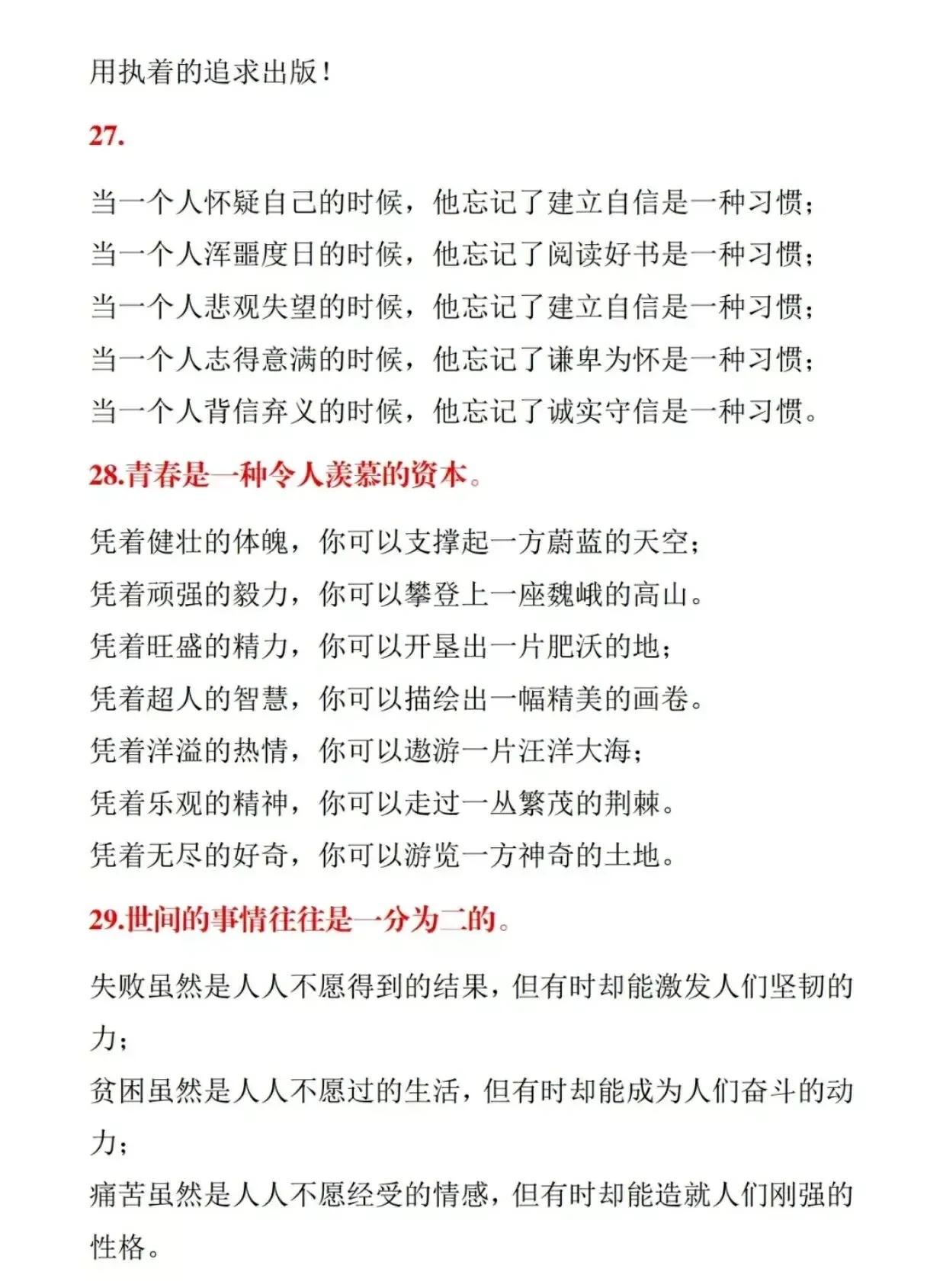 用执着的追求出版！

27.

当一个人怀疑自己的时候，他忘记了建立自信是一种习惯；
当一个人浑噩度日的时候，他忘记了阅读好书是一种习惯；
当一个人悲观失望的时候，他忘记了建立自信是一种习惯；
当一个人志得意满的时候，他忘记了谦卑为怀是一种习惯；
当一个人背信弃义的时候，他忘记了诚实守信是一种习惯。

28.青春是一种令人羡慕的资本。

凭着健壮的体魄，你可以支撑起一方蔚蓝的天空；
凭着顽强的毅力，你可以攀登上一座巍峨的高山。
凭着旺盛的精力，你可以开垦出一片肥沃的地；
凭着超人的智慧，你可以描绘出一幅精美的画卷。
凭着洋溢的热情，你可以遨游一片汪洋大海；
凭着乐观的精神，你可以走过一丛繁茂的荆棘。
凭着无尽的好奇，你可以游览一方神奇的土地。

29.世间的事情往往是一分为二的。

失败虽然是人人不愿得到的结果，但有时却能激发人们坚韧的力；
贫困虽然是人人不愿过的生活，但有时却能成为人们奋斗的动力；
痛苦虽然是人人不愿经受的情感，但有时却能造就人们刚强的性格。